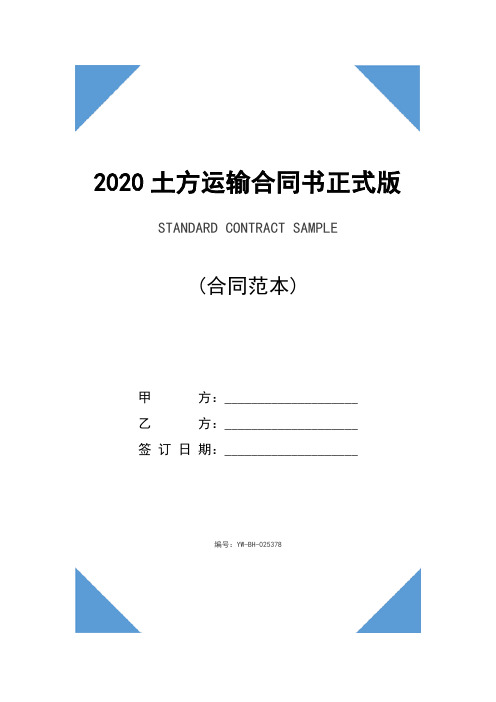 2020 土方运输合同书正式版

STANDARD CONTRACT SAMPLE

（合同范本）

甲 方：____________________

乙 方：____________________

签订日期：____________________

编号：YW-BH-025378